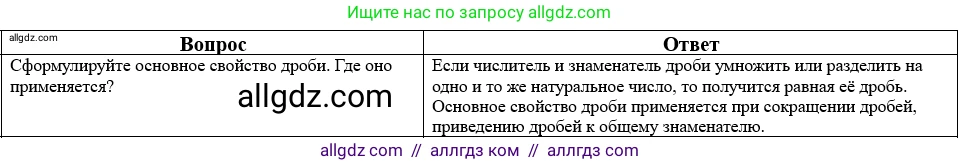 Ищите нас по запросу allgdz.com

allgdz.com

| Вопрос | Ответ |
|---|---|
| Сформулируйте основное свойство дроби. Где оно применяется? allgdz.com | Если числитель и знаменатель дроби умножить или разделить на одно и то же натуральное число, то получится равная её дробь. Основное свойство дроби применяется при сокращении дробей, приведению дробей к общему знаменателю. |

allgdz com // аллгдз ком // аллгдз com